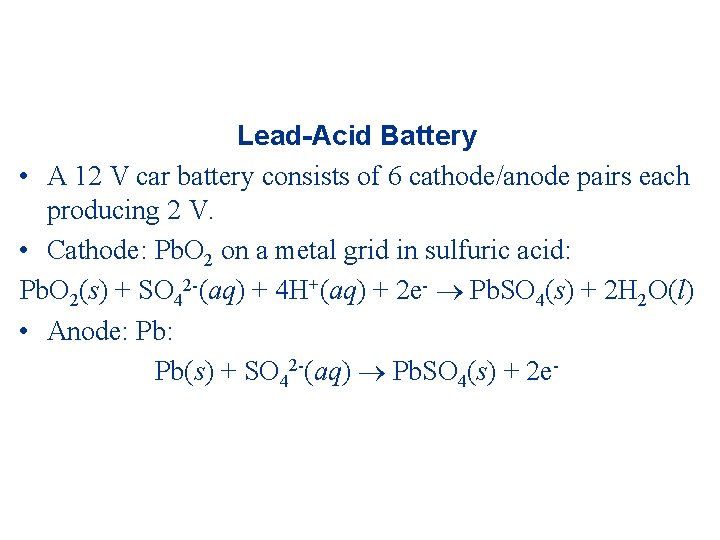 Lead-Acid Battery

• A 12 V car battery consists of 6 cathode/anode pairs each producing 2 V.

• Cathode: $PbO_2$ on a metal grid in sulfuric acid:

$PbO_2(s) + SO_4^{2-}(aq) + 4H^+(aq) + 2e^- \rightarrow PbSO_4(s) + 2H_2O(l)$

• Anode: Pb:

$Pb(s) + SO_4^{2-}(aq) \rightarrow PbSO_4(s) + 2e^-$